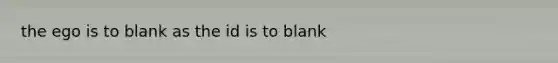 the ego is to blank as the id is to blank